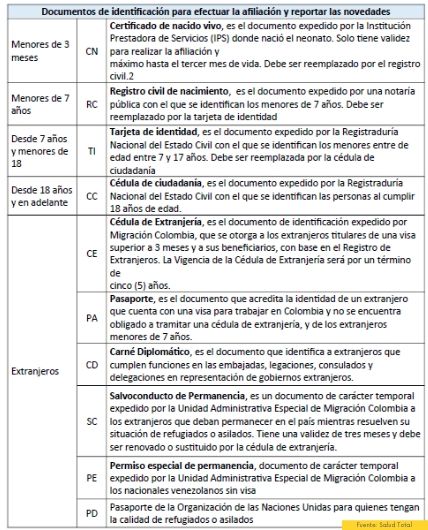 | Documentos de identificación para efectuar la afiliación y reportar las novedades | | |
|---|---|---|
| Menores de 3 meses | CN | **Certificado de nacido vivo**, es el documento expedido por la Institución Prestadora de Servicios (IPS) donde nació el neonato. Solo tiene validez para realizar la afiliación y máximo hasta el tercer mes de vida. Debe ser reemplazado por el registro civil.2 |
| Menores de 7 años | RC | **Registro civil de nacimiento**, es el documento expedido por una notaría pública con el que se identifican los menores de 7 años. Debe ser reemplazado por la tarjeta de identidad |
| Desde 7 años y menores de 18 | TI | **Tarjeta de identidad**, es el documento expedido por la Registraduría Nacional del Estado Civil con el que se identifican los menores entre de edad entre 7 y 17 años. Debe ser reemplazada por la cédula de ciudadanía |
| Desde 18 años y en adelante | CC | **Cédula de ciudadanía**, es el documento expedido por la Registraduría Nacional del Estado Civil con el que se identifican las personas al cumplir 18 años de edad. |
| Extranjeros | CE | **Cédula de Extranjería**, es el documento de identificación expedido por Migración Colombia, que se otorga a los extranjeros titulares de una visa superior a 3 meses y a sus beneficiarios, con base en el Registro de Extranjeros. La Vigencia de la Cédula de Extranjería será por un término de cinco (5) años. |
| | PA | **Pasaporte**, es el documento que acredita la identidad de un extranjero que cuenta con una visa para trabajar en Colombia y no se encuentra obligado a tramitar una cédula de extranjería, y de los extranjeros menores de 7 años. |
| | CD | **Carné Diplomático**, es el documento que identifica a extranjeros que cumplen funciones en las embajadas, legaciones, consulados y delegaciones en representación de gobiernos extranjeros. |
| | SC | **Salvoconducto de Permanencia**, es un documento de carácter temporal expedido por la Unidad Administrativa Especial de Migración Colombia a los extranjeros que deban permanecer en el país mientras resuelven su situación de refugiados o asilados. Tiene una validez de tres meses y debe ser renovado o sustituido por la cédula de extranjería. |
| | PE | **Permiso especial de permanencia**, documento de carácter temporal expedido por la Unidad Administrativa Especial de Migración Colombia a los nacionales venezolanos sin visa |
| | PD | Pasaporte de la Organización de las Naciones Unidas para quienes tengan la calidad de refugiados o asilados |

Fuente: Salud Total